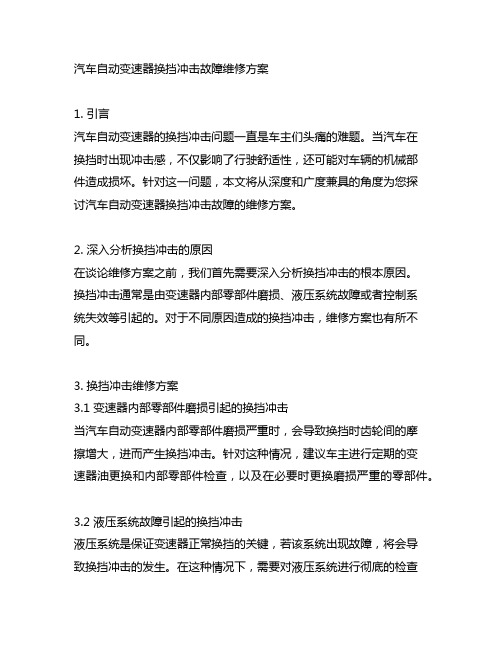 汽车自动变速器换挡冲击故障维修方案

1. 引言
汽车自动变速器的换挡冲击问题一直是车主们头痛的难题。当汽车在换挡时出现冲击感，不仅影响了行驶舒适性，还可能对车辆的机械部件造成损坏。针对这一问题，本文将从深度和广度兼具的角度为您探讨汽车自动变速器换挡冲击故障的维修方案。

2. 深入分析换挡冲击的原因
在谈论维修方案之前，我们首先需要深入分析换挡冲击的根本原因。换挡冲击通常是由变速器内部零部件磨损、液压系统故障或者控制系统失效等引起的。对于不同原因造成的换挡冲击，维修方案也有所不同。

3. 换挡冲击维修方案
3.1 变速器内部零部件磨损引起的换挡冲击
当汽车自动变速器内部零部件磨损严重时，会导致换挡时齿轮间的摩擦增大，进而产生换挡冲击。针对这种情况，建议车主进行定期的变速器油更换和内部零部件检查，以及在必要时更换磨损严重的零部件。

3.2 液压系统故障引起的换挡冲击
液压系统是保证变速器正常换挡的关键，若该系统出现故障，将会导致换挡冲击的发生。在这种情况下，需要对液压系统进行彻底的检查